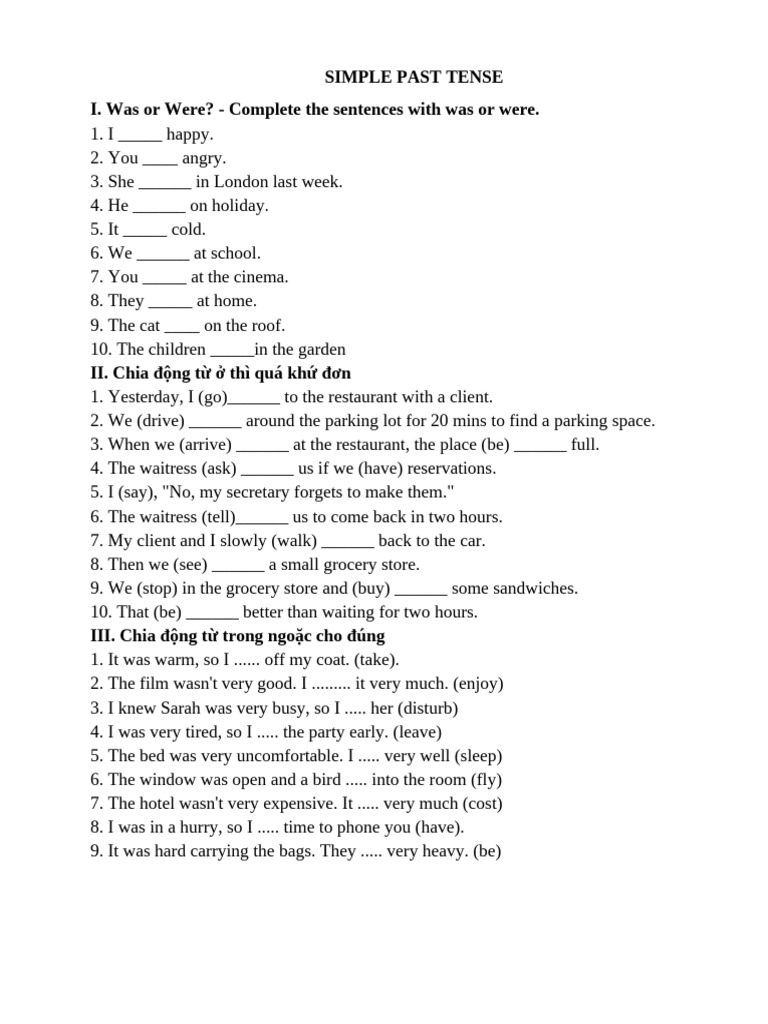 SIMPLE PAST TENSE

I. Was or Were? - Complete the sentences with was or were.
1. I _____ happy.
2. You ____ angry.
3. She ______ in London last week.
4. He ______ on holiday.
5. It _____ cold.
6. We ______ at school.
7. You _____ at the cinema.
8. They _____ at home.
9. The cat ____ on the roof.
10. The children _____in the garden

II. Chia động từ ở thì quá khứ đơn
1. Yesterday, I (go)______ to the restaurant with a client.
2. We (drive) ______ around the parking lot for 20 mins to find a parking space.
3. When we (arrive) ______ at the restaurant, the place (be) ______ full.
4. The waitress (ask) ______ us if we (have) reservations.
5. I (say), "No, my secretary forgets to make them."
6. The waitress (tell)______ us to come back in two hours.
7. My client and I slowly (walk) ______ back to the car.
8. Then we (see) ______ a small grocery store.
9. We (stop) in the grocery store and (buy) ______ some sandwiches.
10. That (be) ______ better than waiting for two hours.

III. Chia động từ trong ngoặc cho đúng
1. It was warm, so I ...... off my coat. (take).
2. The film wasn't very good. I ......... it very much. (enjoy)
3. I knew Sarah was very busy, so I ..... her (disturb)
4. I was very tired, so I ..... the party early. (leave)
5. The bed was very uncomfortable. I ..... very well (sleep)
6. The window was open and a bird ..... into the room (fly)
7. The hotel wasn't very expensive. It ..... very much (cost)
8. I was in a hurry, so I ..... time to phone you (have).
9. It was hard carrying the bags. They ..... very heavy. (be)